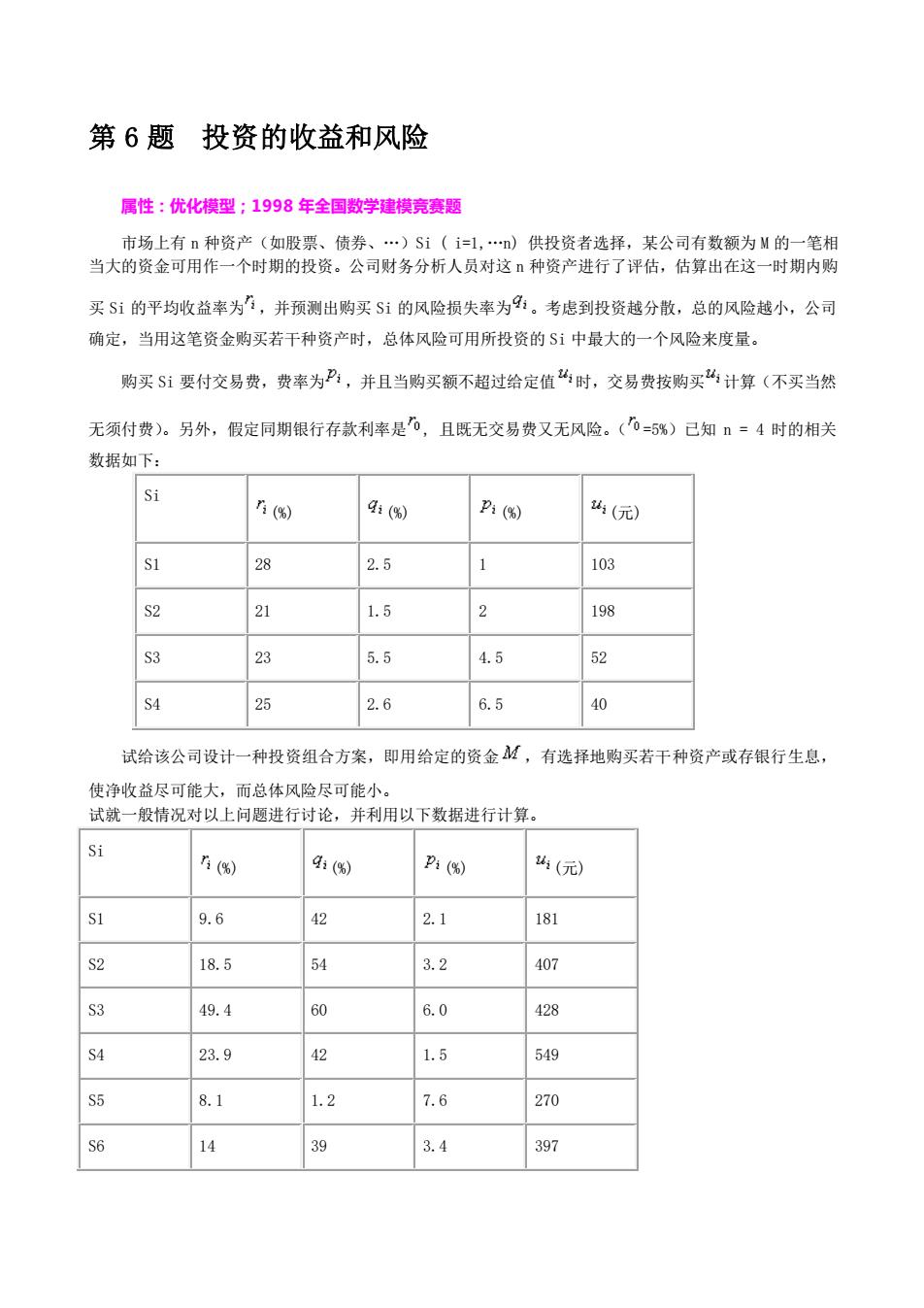 第 6 题　投资的收益和风险

属性：优化模型；1998 年全国数学建模竞赛题

市场上有 n 种资产（如股票、债券、…）Si（ i=1,…n）供投资者选择，某公司有数额为 M 的一笔相当大的资金可用作一个时期的投资。公司财务分析人员对这 n 种资产进行了评估，估算出在这一时期内购买 Si 的平均收益率为$r_i$，并预测出购买 Si 的风险损失率为$q_i$。考虑到投资越分散，总的风险越小，公司确定，当用这笔资金购买若干种资产时，总体风险可用所投资的 Si 中最大的一个风险来度量。

购买 Si 要付交易费，费率为$p_i$，并且当购买额不超过给定值$u_i$时，交易费按购买$u_i$计算（不买当然无须付费）。另外，假定同期银行存款利率是$r_0$，且既无交易费又无风险。（$r_0$=5%）已知 n = 4 时的相关数据如下：

| Si | $r_i$ (%) | $q_i$ (%) | $p_i$ (%) | $u_i$ (元) |
|---|---|---|---|---|
| S1 | 28 | 2.5 | 1 | 103 |
| S2 | 21 | 1.5 | 2 | 198 |
| S3 | 23 | 5.5 | 4.5 | 52 |
| S4 | 25 | 2.6 | 6.5 | 40 |

试给该公司设计一种投资组合方案，即用给定的资金$M$，有选择地购买若干种资产或存银行生息，使净收益尽可能大，而总体风险尽可能小。
试就一般情况对以上问题进行讨论，并利用以下数据进行计算。

| Si | $r_i$ (%) | $q_i$ (%) | $p_i$ (%) | $u_i$ (元) |
|---|---|---|---|---|
| S1 | 9.6 | 42 | 2.1 | 181 |
| S2 | 18.5 | 54 | 3.2 | 407 |
| S3 | 49.4 | 60 | 6.0 | 428 |
| S4 | 23.9 | 42 | 1.5 | 549 |
| S5 | 8.1 | 1.2 | 7.6 | 270 |
| S6 | 14 | 39 | 3.4 | 397 |